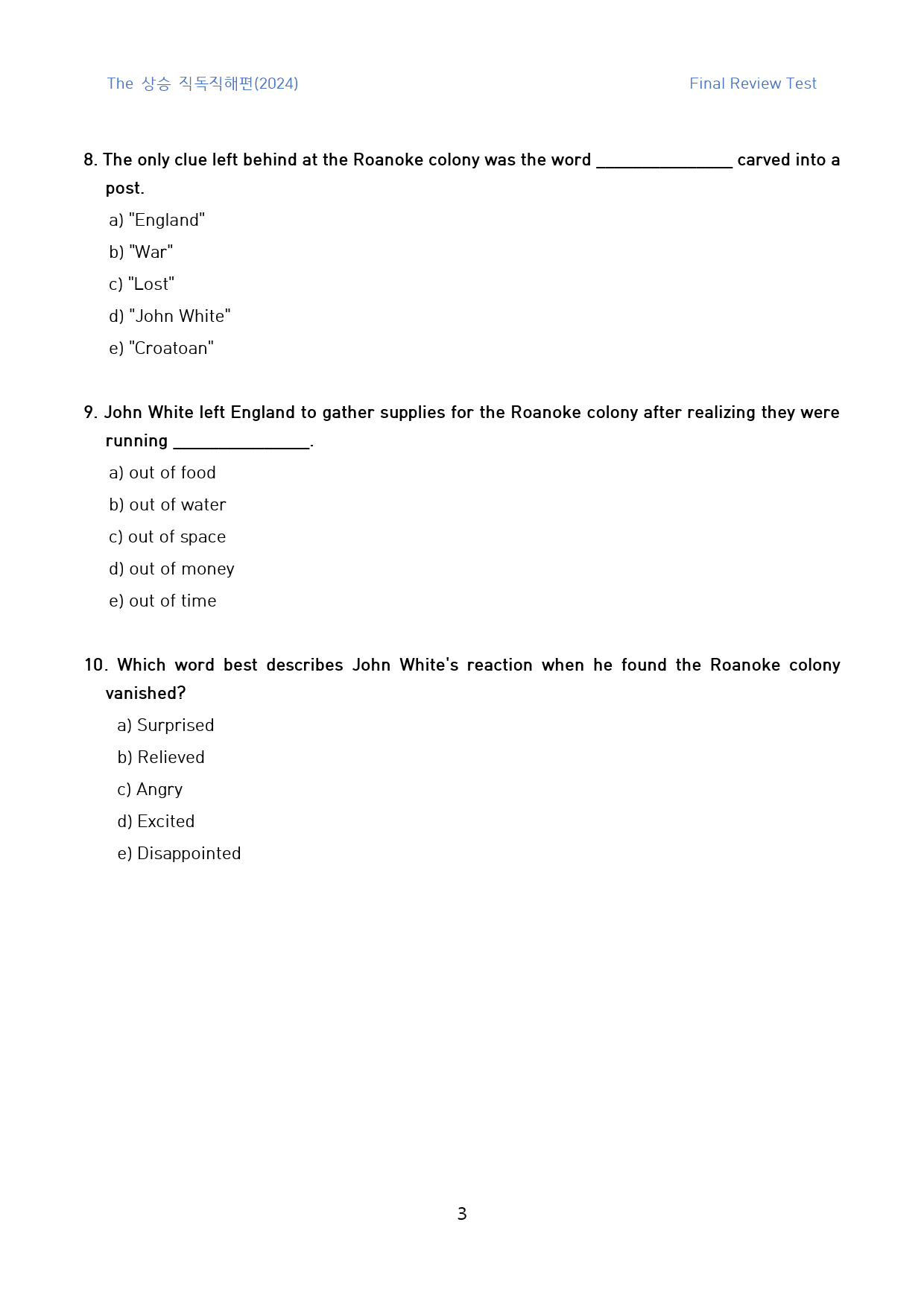 The 상승 직독직해편(2024)

Final Review Test

8. The only clue left behind at the Roanoke colony was the word ____ carved into a post.

a) "England"

b) "War"

c) "Lost"

d) "John White"

e) "Croatoan"

9. John White left England to gather supplies for the Roanoke colony after realizing they were running ____.

a) out of food

b) out of water

c) out of space

d) out of money

e) out of time

10. Which word best describes John White's reaction when he found the Roanoke colony vanished?

a) Surprised

b) Relieved

c) Angry

d) Excited

e) Disappointed

3